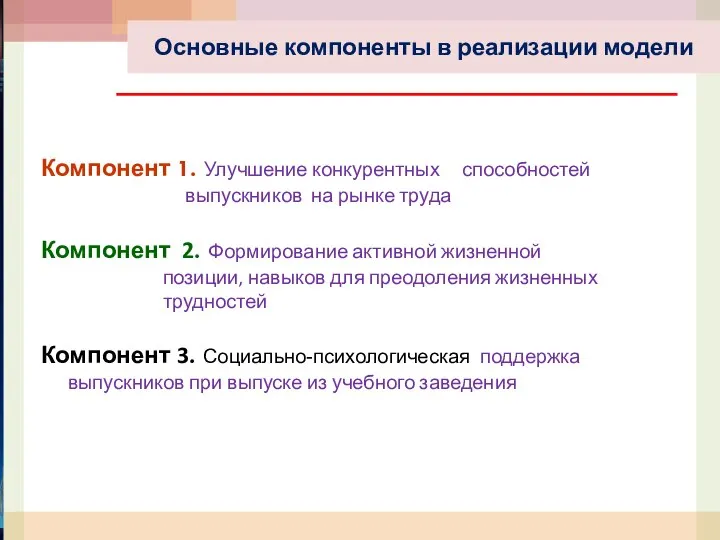 Основные компоненты в реализации модели

Компонент 1. Улучшение конкурентных способностей выпускников на рынке труда

Компонент 2. Формирование активной жизненной позиции, навыков для преодоления жизненных трудностей

Компонент 3. Социально-психологическая поддержка выпускников при выпуске из учебного заведения